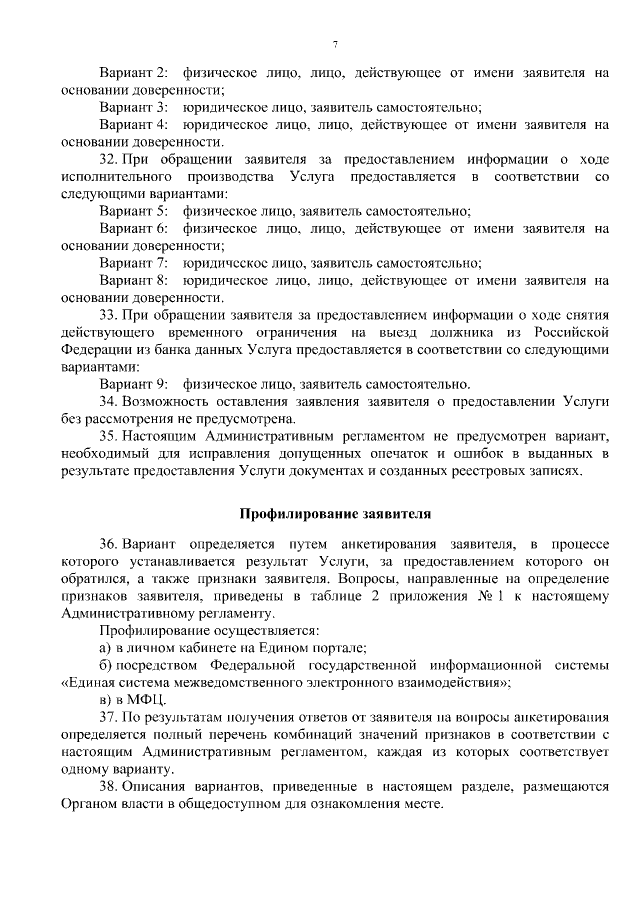 7

Вариант 2: физическое лицо, лицо, действующее от имени заявителя на основании доверенности;

Вариант 3: юридическое лицо, заявитель самостоятельно;

Вариант 4: юридическое лицо, лицо, действующее от имени заявителя на основании доверенности.

32. При обращении заявителя за предоставлением информации о ходе исполнительного производства Услуга предоставляется в соответствии со следующими вариантами:

Вариант 5: физическое лицо, заявитель самостоятельно;

Вариант 6: физическое лицо, лицо, действующее от имени заявителя на основании доверенности;

Вариант 7: юридическое лицо, заявитель самостоятельно;

Вариант 8: юридическое лицо, лицо, действующее от имени заявителя на основании доверенности.

33. При обращении заявителя за предоставлением информации о ходе снятия действующего временного ограничения на выезд должника из Российской Федерации из банка данных Услуга предоставляется в соответствии со следующими вариантами:

Вариант 9: физическое лицо, заявитель самостоятельно.

34. Возможность оставления заявления заявителя о предоставлении Услуги без рассмотрения не предусмотрена.

35. Настоящим Административным регламентом не предусмотрен вариант, необходимый для исправления допущенных опечаток и ошибок в выданных в результате предоставления Услуги документах и созданных реестровых записях.

Профилирование заявителя

36. Вариант определяется путем анкетирования заявителя, в процессе которого устанавливается результат Услуги, за предоставлением которого он обратился, а также признаки заявителя. Вопросы, направленные на определение признаков заявителя, приведены в таблице 2 приложения № 1 к настоящему Административному регламенту.

Профилирование осуществляется:

а) в личном кабинете на Едином портале;

б) посредством Федеральной государственной информационной системы «Единая система межведомственного электронного взаимодействия»;

в) в МФЦ.

37. По результатам получения ответов от заявителя на вопросы анкетирования определяется полный перечень комбинаций значений признаков в соответствии с настоящим Административным регламентом, каждая из которых соответствует одному варианту.

38. Описания вариантов, приведенные в настоящем разделе, размещаются Органом власти в общедоступном для ознакомления месте.